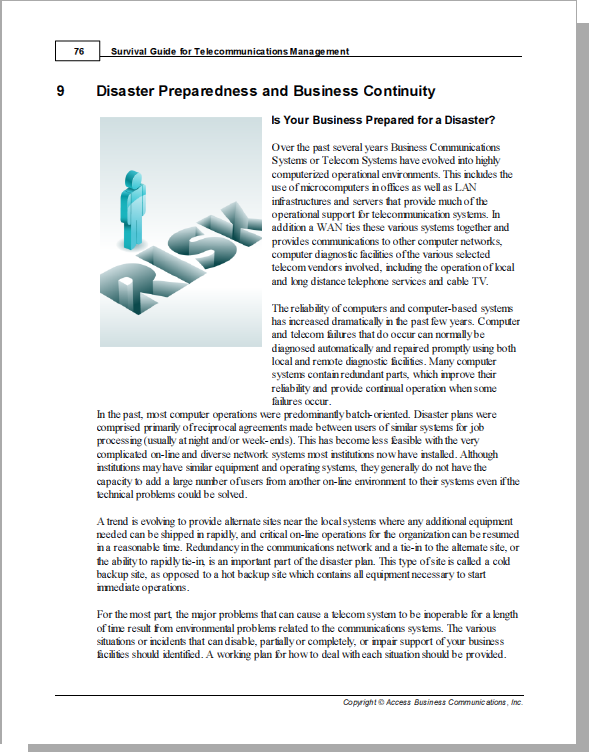 76 Survival Guide for Telecommunications Management

9 Disaster Preparedness and Business Continuity

RISK

Is Your Business Prepared for a Disaster?

Over the past several years Business Communications Systems or Telecom Systems have evolved into highly computerized operational environments. This includes the use of microcomputers in offices as well as LAN infrastructures and servers that provide much of the operational support for telecommunication systems. In addition a WAN ties these various systems together and provides communications to other computer networks, computer diagnostic facilities of the various selected telecom vendors involved, including the operation of local and long distance telephone services and cable TV.

The reliability of computers and computer-based systems has increased dramatically in the past few years. Computer and telecom failures that do occur can normally be diagnosed automatically and repaired promptly using both local and remote diagnostic facilities. Many computer systems contain redundant parts, which improve their reliability and provide continual operation when some failures occur.

In the past, most computer operations were predominantly batch-oriented. Disaster plans were comprised primarily of reciprocal agreements made between users of similar systems for job processing (usually at night and/or week-ends). This has become less feasible with the very complicated on-line and diverse network systems most institutions now have installed. Although institutions may have similar equipment and operating systems, they generally do not have the capacity to add a large number of users from another on-line environment to their systems even if the technical problems could be solved.

A trend is evolving to provide alternate sites near the local systems where any additional equipment needed can be shipped in rapidly, and critical on-line operations for the organization can be resumed in a reasonable time. Redundancy in the communications network and a tie-in to the alternate site, or the ability to rapidly tie-in, is an important part of the disaster plan. This type of site is called a cold backup site, as opposed to a hot backup site which contains all equipment necessary to start immediate operations.

For the most part, the major problems that can cause a telecom system to be inoperable for a length of time result from environmental problems related to the communications systems. The various situations or incidents that can disable, partially or completely, or impair support of your business facilities should identified. A working plan for how to deal with each situation should be provided.

Copyright © Access Business Communications, Inc.